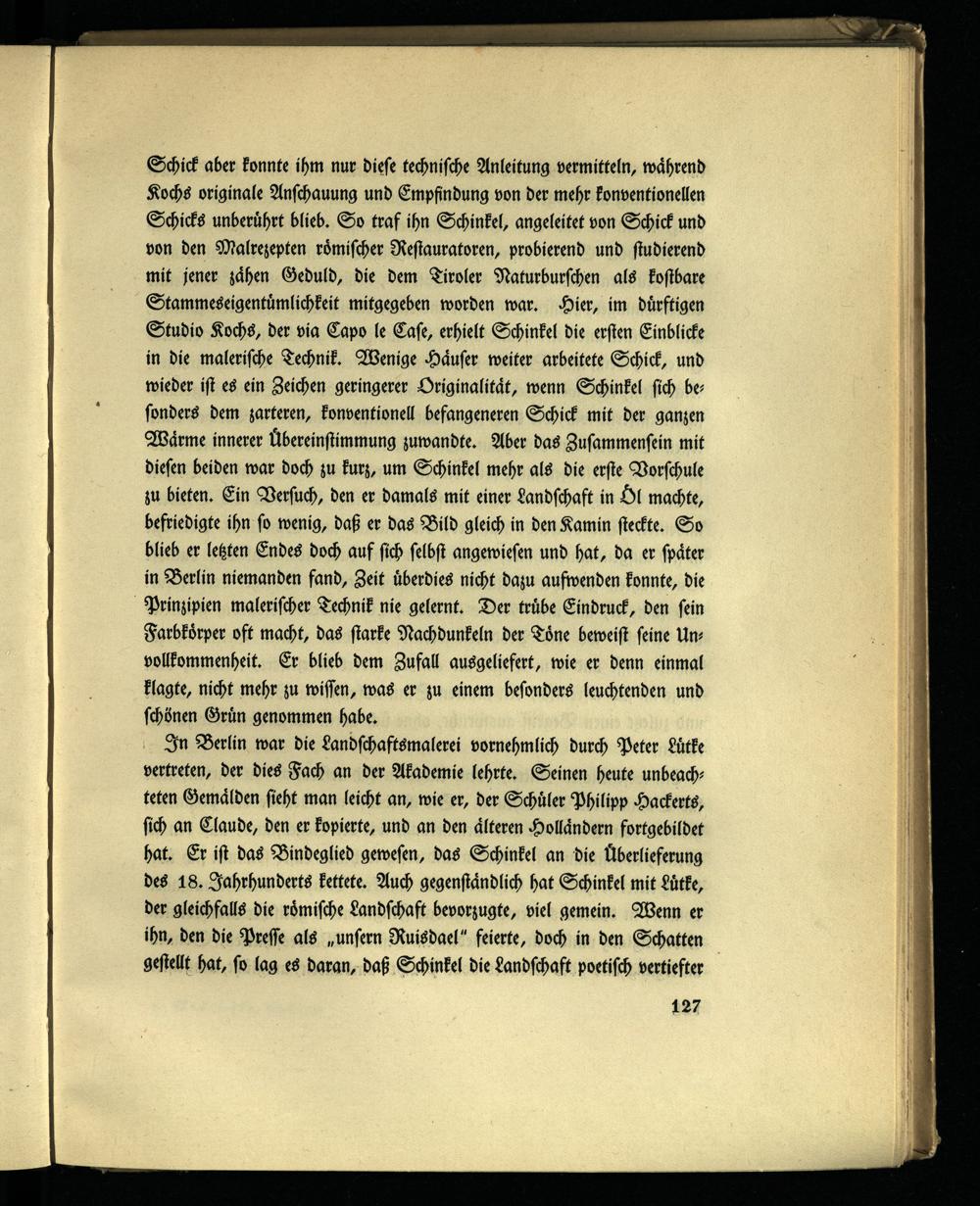 Schick aber konnte ihm nur diese technische Anleitung vermitteln, während Kochs originale Anschauung und Empfindung von der mehr konventionellen Schicks unberührt blieb. So traf ihn Schinkel, angeleitet von Schick und von den Malrezepten römischer Restauratoren, probierend und studierend mit jener zähen Geduld, die dem Tiroler Naturburschen als kostbare Stammeseigentümlichkeit mitgegeben worden war. Hier, im dürftigen Studio Kochs, der via Capo le Case, erhielt Schinkel die ersten Einblicke in die malerische Technik. Wenige Häuser weiter arbeitete Schick, und wieder ist es ein Zeichen geringerer Originalität, wenn Schinkel sich besonders dem zarteren, konventionell befangeneren Schick mit der ganzen Wärme innerer Übereinstimmung zuwandte. Aber das Zusammensein mit diesen beiden war doch zu kurz, um Schinkel mehr als die erste Vorschule zu bieten. Ein Versuch, den er damals mit einer Landschaft in Öl machte, befriedigte ihn so wenig, daß er das Bild gleich in den Kamin steckte. So blieb er letzten Endes doch auf sich selbst angewiesen und hat, da er später in Berlin niemanden fand, Zeit überdies nicht dazu aufwenden konnte, die Prinzipien malerischer Technik nie gelernt. Der trübe Eindruck, den sein Farbkörper oft macht, das starke Nachdunkeln der Töne beweist seine Unvollkommenheit. Er blieb dem Zufall ausgeliefert, wie er denn einmal klagte, nicht mehr zu wissen, was er zu einem besonders leuchtenden und schönen Grün genommen habe.

In Berlin war die Landschaftsmalerei vornehmlich durch Peter Lütke vertreten, der dies Fach an der Akademie lehrte. Seinen heute unbeachteten Gemälden sieht man leicht an, wie er, der Schüler Philipp Hackerts, sich an Claude, den er kopierte, und an den älteren Holländern fortgebildet hat. Er ist das Bindeglied gewesen, das Schinkel an die Überlieferung des 18. Jahrhunderts kettete. Auch gegenständlich hat Schinkel mit Lütke, der gleichfalls die römische Landschaft bevorzugte, viel gemein. Wenn er ihn, den die Presse als „unsern Ruisdael" feierte, doch in den Schatten gestellt hat, so lag es daran, daß Schinkel die Landschaft poetisch vertiefter

127